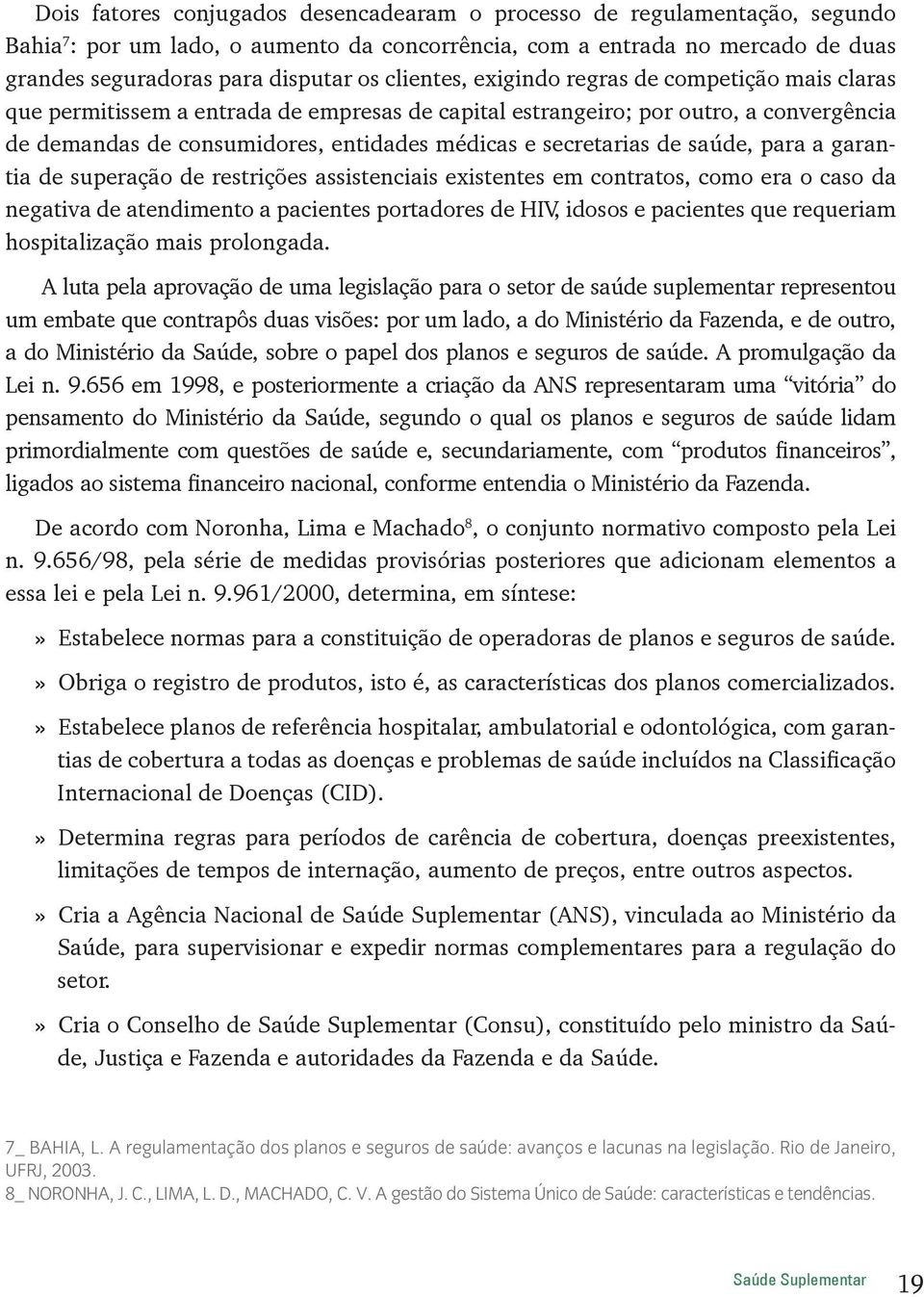 Dois fatores conjugados desencadearam o processo de regulamentação, segundo Bahia$^7$: por um lado, o aumento da concorrência, com a entrada no mercado de duas grandes seguradoras para disputar os clientes, exigindo regras de competição mais claras que permitissem a entrada de empresas de capital estrangeiro; por outro, a convergência de demandas de consumidores, entidades médicas e secretarias de saúde, para a garantia de superação de restrições assistenciais existentes em contratos, como era o caso da negativa de atendimento a pacientes portadores de HIV, idosos e pacientes que requeriam hospitalização mais prolongada.

A luta pela aprovação de uma legislação para o setor de saúde suplementar representou um embate que contrapôs duas visões: por um lado, a do Ministério da Fazenda, e de outro, a do Ministério da Saúde, sobre o papel dos planos e seguros de saúde. A promulgação da Lei n. 9.656 em 1998, e posteriormente a criação da ANS representaram uma “vitória” do pensamento do Ministério da Saúde, segundo o qual os planos e seguros de saúde lidam primordialmente com questões de saúde e, secundariamente, com “produtos financeiros”, ligados ao sistema financeiro nacional, conforme entendia o Ministério da Fazenda.

De acordo com Noronha, Lima e Machado$^8$, o conjunto normativo composto pela Lei n. 9.656/98, pela série de medidas provisórias posteriores que adicionam elementos a essa lei e pela Lei n. 9.961/2000, determina, em síntese:

» Estabelece normas para a constituição de operadoras de planos e seguros de saúde.

» Obriga o registro de produtos, isto é, as características dos planos comercializados.

» Estabelece planos de referência hospitalar, ambulatorial e odontológica, com garantias de cobertura a todas as doenças e problemas de saúde incluídos na Classificação Internacional de Doenças (CID).

» Determina regras para períodos de carência de cobertura, doenças preexistentes, limitações de tempos de internação, aumento de preços, entre outros aspectos.

» Cria a Agência Nacional de Saúde Suplementar (ANS), vinculada ao Ministério da Saúde, para supervisionar e expedir normas complementares para a regulação do setor.

» Cria o Conselho de Saúde Suplementar (Consu), constituído pelo ministro da Saúde, Justiça e Fazenda e autoridades da Fazenda e da Saúde.

7_ BAHIA, L. A regulamentação dos planos e seguros de saúde: avanços e lacunas na legislação. Rio de Janeiro, UFRJ, 2003.
8_ NORONHA, J. C., LIMA, L. D., MACHADO, C. V. A gestão do Sistema Único de Saúde: características e tendências.

Saúde Suplementar 19